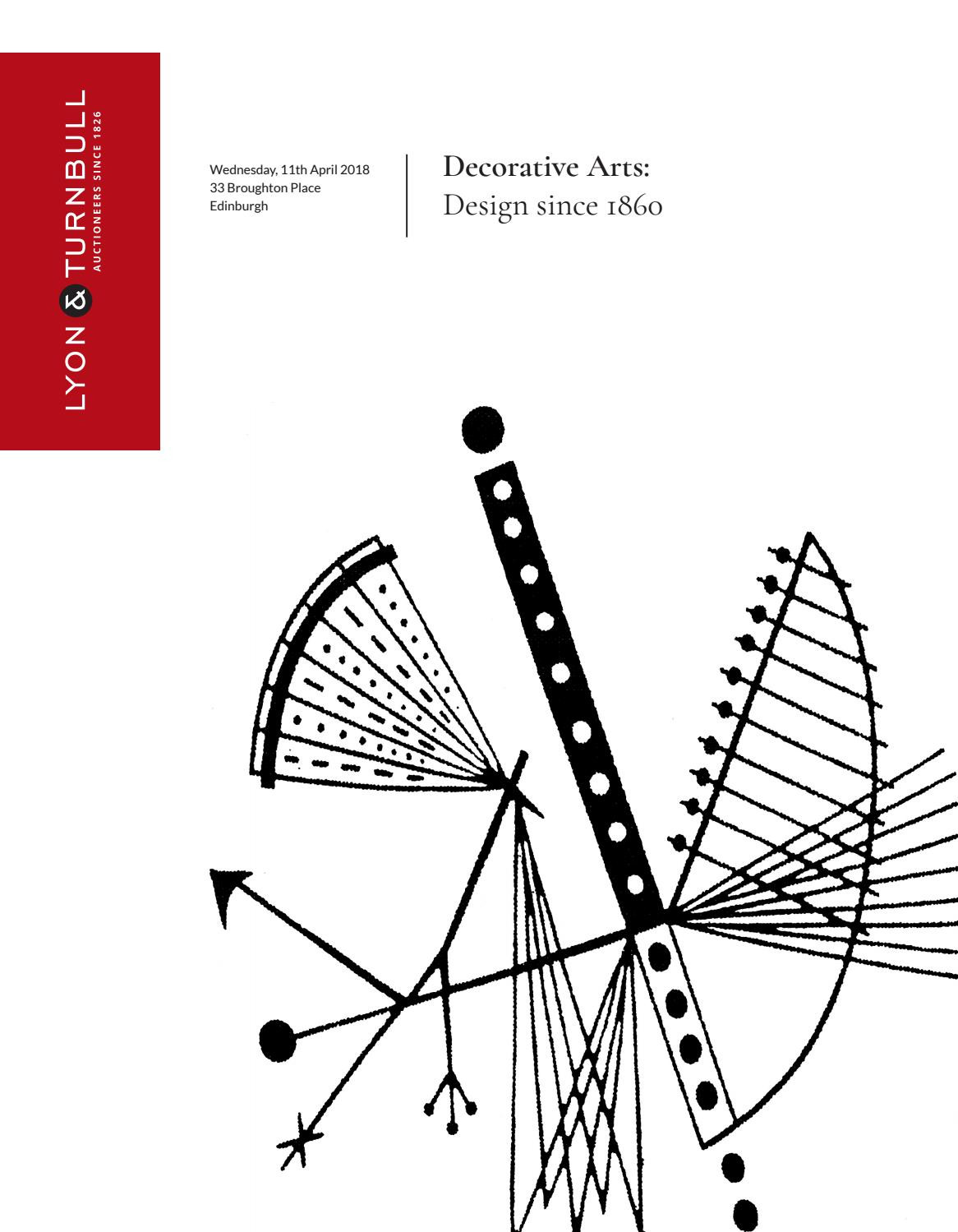 LYON & TURNBULL
AUCTIONEERS SINCE 1826

Wednesday, 11th April 2018
33 Broughton Place
Edinburgh

Decorative Arts:
Design since 1860